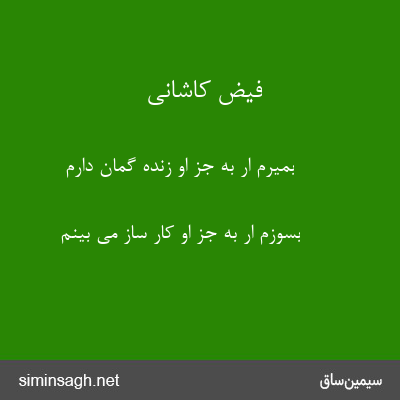 فیض کاشانی

بمیرم ار به جز او زنده گمان دارم

بسوزم ار به جز او کار ساز می بینم

siminsagh.net

سیمین‌ساق